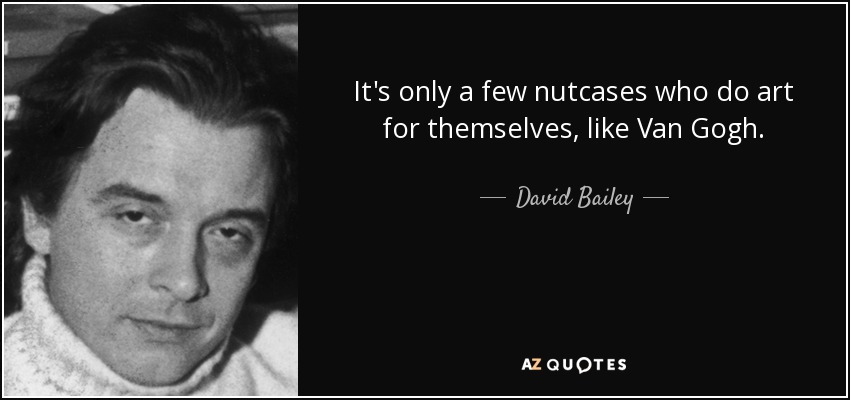 It's only a few nutcases who do art for themselves, like Van Gogh.

— David Bailey —

AZ QUOTES